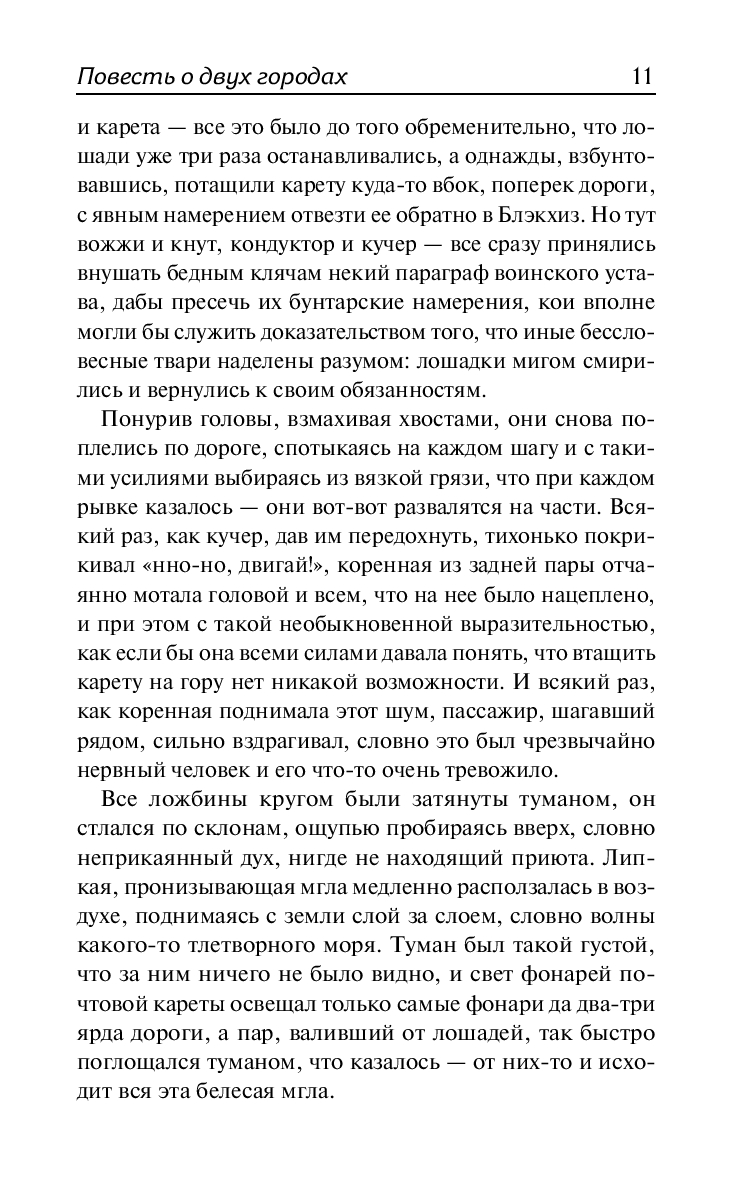 Повесть о двух городах 11

и карета — все это было до того обременительно, что лошади уже три раза останавливались, а однажды, взбунтовавшись, потащили карету куда-то вбок, поперек дороги, с явным намерением отвезти ее обратно в Блэкхиз. Но тут вожжи и кнут, кондуктор и кучер — все сразу принялись внушать бедным клячам некий параграф воинского устава, дабы пресечь их бунтарские намерения, кои вполне могли бы служить доказательством того, что иные бессловесные твари наделены разумом: лошадки мигом смирились и вернулись к своим обязанностям.

Понурив головы, взмахивая хвостами, они снова поплелись по дороге, спотыкаясь на каждом шагу и с такими усилиями выбираясь из вязкой грязи, что при каждом рывке казалось — они вот-вот развалятся на части. Всякий раз, как кучер, дав им передохнуть, тихонько покрикивал «нно-но, двигай!», коренная из задней пары отчаянно мотала головой и всем, что на нее было нацеплено, и при этом с такой необыкновенной выразительностью, как если бы она всеми силами давала понять, что втащить карету на гору нет никакой возможности. И всякий раз, как коренная поднимала этот шум, пассажир, шагавший рядом, сильно вздрагивал, словно это был чрезвычайно нервный человек и его что-то очень тревожило.

Все ложбины кругом были затянуты туманом, он стлался по склонам, ощупью пробираясь вверх, словно неприкаянный дух, нигде не находящий приюта. Липкая, пронизывающая мгла медленно расползалась в воздухе, поднимаясь с земли слой за слоем, словно волны какого-то тлетворного моря. Туман был такой густой, что за ним ничего не было видно, и свет фонарей почтовой кареты освещал только самые фонари да два-три ярда дороги, а пар, валивший от лошадей, так быстро поглощался туманом, что казалось — от них-то и исходит вся эта белесая мгла.